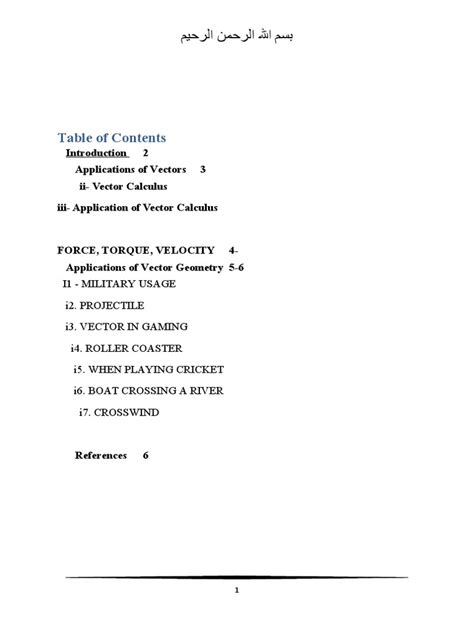 بسم الله الرحمن الرحيم

Table of Contents

Introduction 2

Applications of Vectors 3

ii- Vector Calculus

iii- Application of Vector Calculus

FORCE, TORQUE, VELOCITY 4-

Applications of Vector Geometry 5-6

I1 - MILITARY USAGE

i2. PROJECTILE

i3. VECTOR IN GAMING

i4. ROLLER COASTER

i5. WHEN PLAYING CRICKET

i6. BOAT CROSSING A RIVER

i7. CROSSWIND

References 6

1